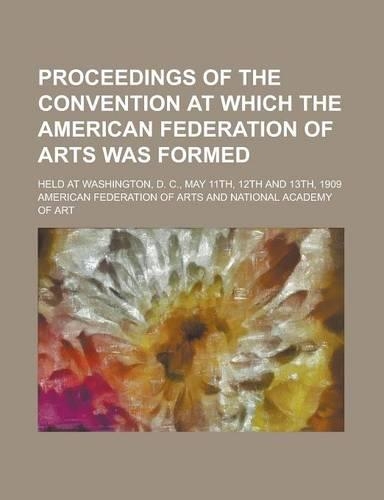 PROCEEDINGS OF THE CONVENTION AT WHICH THE AMERICAN FEDERATION OF ARTS WAS FORMED

HELD AT WASHINGTON, D. C., MAY 11TH, 12TH AND 13TH, 1909

AMERICAN FEDERATION OF ARTS AND NATIONAL ACADEMY OF ART